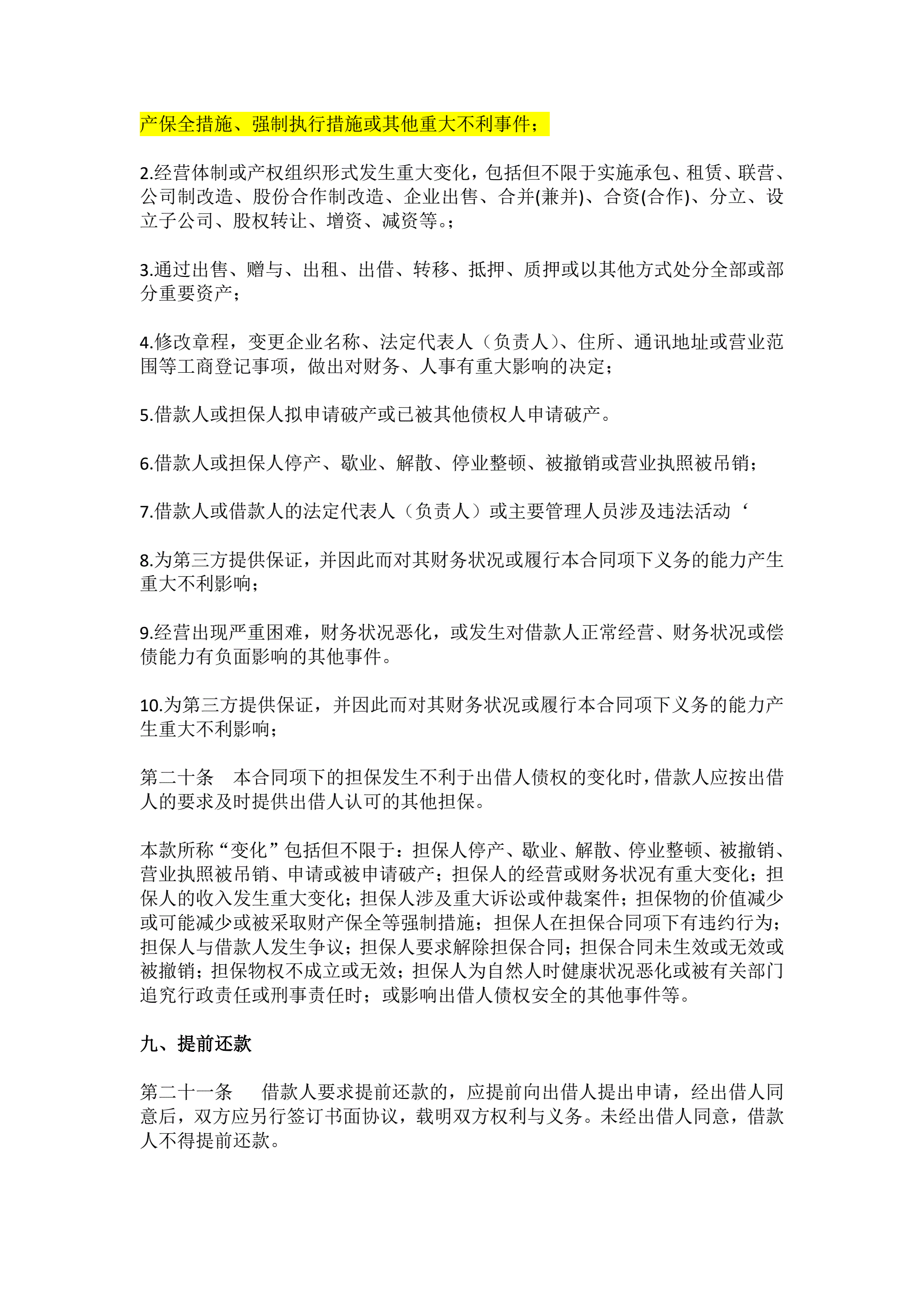 产保全措施、强制执行措施或其他重大不利事件；

2.经营体制或产权组织形式发生重大变化，包括但不限于实施承包、租赁、联营、公司制改造、股份合作制改造、企业出售、合并(兼并)、合资(合作)、分立、设立子公司、股权转让、增资、减资等。；

3.通过出售、赠与、出租、出借、转移、抵押、质押或以其他方式处分全部或部分重要资产；

4.修改章程，变更企业名称、法定代表人（负责人）、住所、通讯地址或营业范围等工商登记事项，做出对财务、人事有重大影响的决定；

5.借款人或担保人拟申请破产或已被其他债权人申请破产。

6.借款人或担保人停产、歇业、解散、停业整顿、被撤销或营业执照被吊销；

7.借款人或借款人的法定代表人（负责人）或主要管理人员涉及违法活动‘

8.为第三方提供保证，并因此而对其财务状况或履行本合同项下义务的能力产生重大不利影响；

9.经营出现严重困难，财务状况恶化，或发生对借款人正常经营、财务状况或偿债能力有负面影响的其他事件。

10.为第三方提供保证，并因此而对其财务状况或履行本合同项下义务的能力产生重大不利影响；

第二十条　本合同项下的担保发生不利于出借人债权的变化时，借款人应按出借人的要求及时提供出借人认可的其他担保。

本款所称“变化”包括但不限于：担保人停产、歇业、解散、停业整顿、被撤销、营业执照被吊销、申请或被申请破产；担保人的经营或财务状况有重大变化；担保人的收入发生重大变化；担保人涉及重大诉讼或仲裁案件；担保物的价值减少或可能减少或被采取财产保全等强制措施；担保人在担保合同项下有违约行为；担保人与借款人发生争议；担保人要求解除担保合同；担保合同未生效或无效或被撤销；担保物权不成立或无效；担保人为自然人时健康状况恶化或被有关部门追究行政责任或刑事责任时；或影响出借人债权安全的其他事件等。

九、提前还款

第二十一条　借款人要求提前还款的，应提前向出借人提出申请，经出借人同意后，双方应另行签订书面协议，载明双方权利与义务。未经出借人同意，借款人不得提前还款。